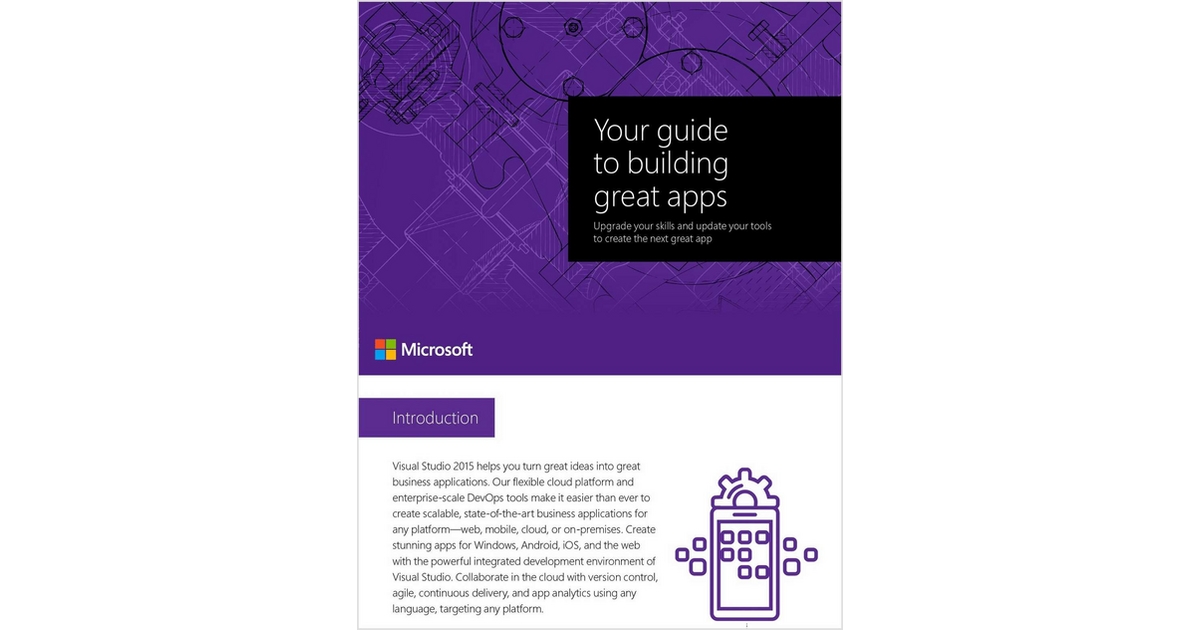 Your guide to building great apps

Upgrade your skills and update your tools to create the next great app

Microsoft

Introduction

Visual Studio 2015 helps you turn great ideas into great business applications. Our flexible cloud platform and enterprise-scale DevOps tools make it easier than ever to create scalable, state-of-the-art business applications for any platform—web, mobile, cloud, or on-premises. Create stunning apps for Windows, Android, iOS, and the web with the powerful integrated development environment of Visual Studio. Collaborate in the cloud with version control, agile, continuous delivery, and app analytics using any language, targeting any platform.